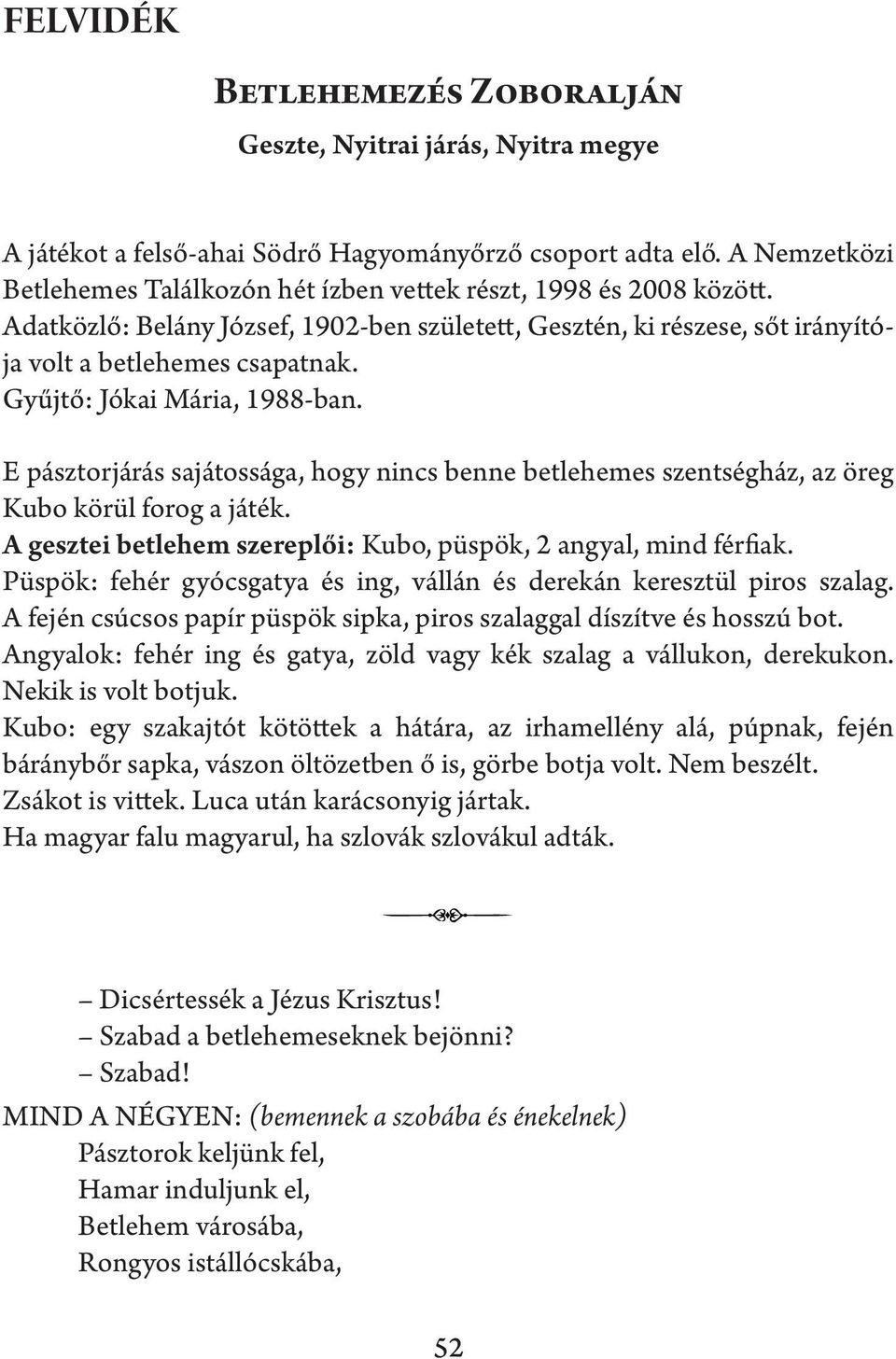 FELVIDÉK

Betlehemezés Zoboralján

Geszte, Nyitrai járás, Nyitra megye

A játékot a felső-ahai Södrő Hagyományőrző csoport adta elő. A Nemzetközi Betlehemes Találkozón hét ízben vettek részt, 1998 és 2008 között.
Adatközlő: Belány József, 1902-ben született, Gesztén, ki részese, sőt irányítója volt a betlehemes csapatnak.
Gyűjtő: Jókai Mária, 1988-ban.

E pásztorjárás sajátossága, hogy nincs benne betlehemes szentségház, az öreg Kubo körül forog a játék.
A gesztei betlehem szereplői: Kubo, püspök, 2 angyal, mind férfiak.
Püspök: fehér gyócsgatya és ing, vállán és derekán keresztül piros szalag. A fején csúcsos papír püspök sipka, piros szalaggal díszítve és hosszú bot.
Angyalok: fehér ing és gatya, zöld vagy kék szalag a vállukon, derekukon. Nekik is volt botjuk.
Kubo: egy szakajtót kötöttek a hátára, az irhamellény alá, púpnak, fején báránybőr sapka, vászon öltözetben ő is, görbe botja volt. Nem beszélt.
Zsákot is vittek. Luca után karácsonyig jártak.
Ha magyar falu magyarul, ha szlovák szlovákul adták.

– Dicsértessék a Jézus Krisztus!
– Szabad a betlehemeseknek bejönni?
– Szabad!
MIND A NÉGYEN: (bemennek a szobába és énekelnek)
Pásztorok keljünk fel,
Hamar induljunk el,
Betlehem városába,
Rongyos istállócskába,

52